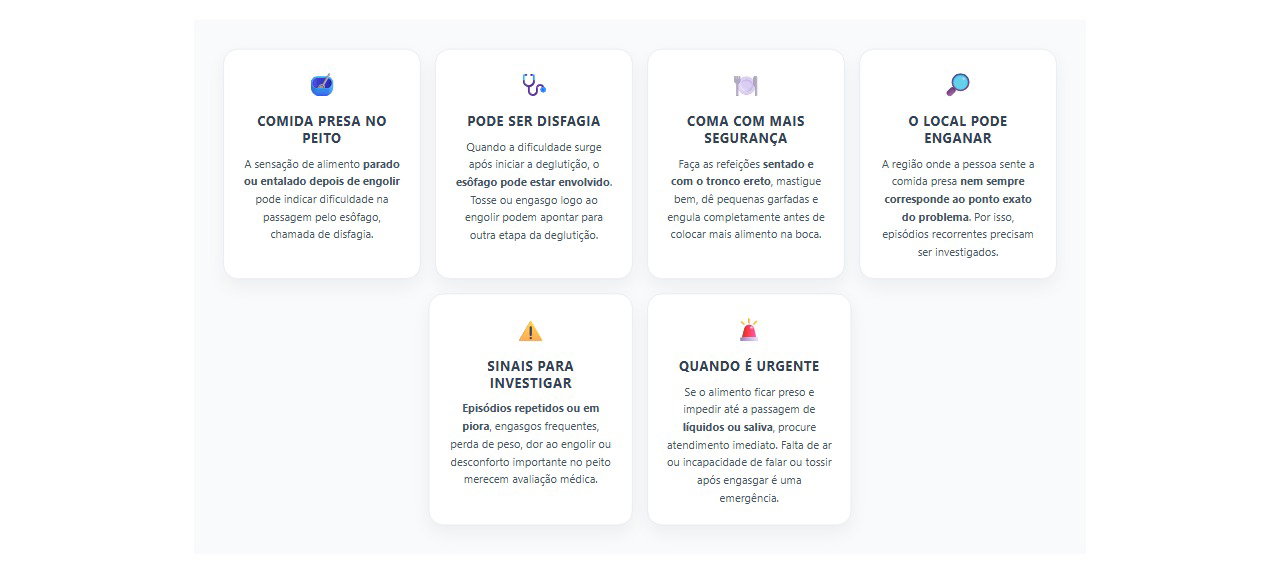 COMIDA PRESA NO PEITO

A sensação de alimento parado ou entalado depois de engolir pode indicar dificuldade na passagem pelo esôfago, chamada de disfagia.

PODE SER DISFAGIA

Quando a dificuldade surge após iniciar a deglutição, o esôfago pode estar envolvido. Tosse ou engasgo logo ao engolir podem apontar para outra etapa da deglutição.

COMA COM MAIS SEGURANÇA

Faça as refeições sentado e com o tronco ereto, mastigue bem, dê pequenas garfadas e engula completamente antes de colocar mais alimento na boca.

O LOCAL PODE ENGANAR

A região onde a pessoa sente a comida presa nem sempre corresponde ao ponto exato do problema. Por isso, episódios recorrentes precisam ser investigados.

SINAIS PARA INVESTIGAR

Episódios repetidos ou em piora, engasgos frequentes, perda de peso, dor ao engolir ou desconforto importante no peito merecem avaliação médica.

QUANDO É URGENTE

Se o alimento ficar preso e impedir até a passagem de líquidos ou saliva, procure atendimento imediato. Falta de ar ou incapacidade de falar ou tossir após engasgar é uma emergência.